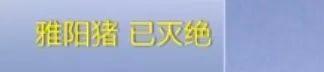 雅阳猪 已灭绝